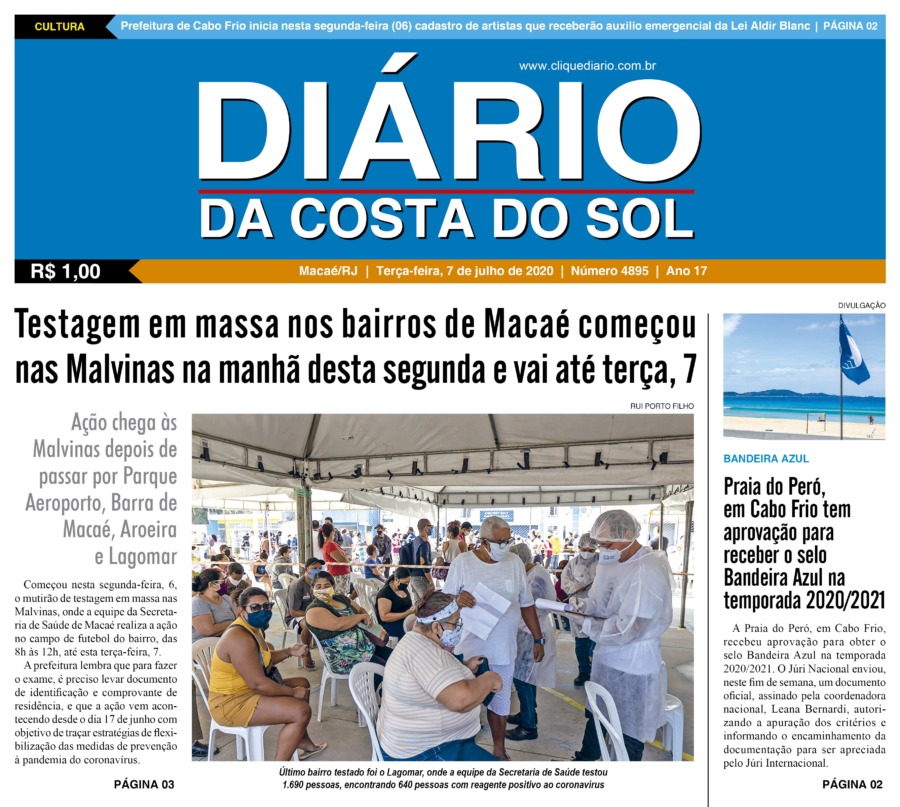 CULTURA Prefeitura de Cabo Frio inicia nesta segunda-feira (06) cadastro de artistas que receberão auxílio emergencial da Lei Aldir Blanc | PÁGINA 02

www.cliquediario.com.br

DIÁRIO
DA COSTA DO SOL

R$ 1,00

Macaé/RJ | Terça-feira, 7 de julho de 2020 | Número 4895 | Ano 17

Testagem em massa nos bairros de Macaé começou nas Malvinas na manhã desta segunda e vai até terça, 7

Ação chega às Malvinas depois de passar por Parque Aeroporto, Barra de Macaé, Aroeira e Lagomar

Começou nesta segunda-feira, 6, o mutirão de testagem em massa nas Malvinas, onde a equipe da Secretaria de Saúde de Macaé realiza a ação no campo de futebol do bairro, das 8h às 12h, até esta terça-feira, 7.

A prefeitura lembra que para fazer o exame, é preciso levar documento de identificação e comprovante de residência, e que a ação vem acontecendo desde o dia 17 de junho com objetivo de traçar estratégias de flexibilização das medidas de prevenção à pandemia do coronavírus.

PÁGINA 03

RUI PORTO FILHO

Último bairro testado foi o Lagomar, onde a equipe da Secretaria de Saúde testou 1.690 pessoas, encontrando 640 pessoas com reagente positivo ao coronavírus

DIVULGAÇÃO

BANDEIRA AZUL

Praia do Peró, em Cabo Frio tem aprovação para receber o selo Bandeira Azul na temporada 2020/2021

A Praia do Peró, em Cabo Frio, recebeu aprovação para obter o selo Bandeira Azul na temporada 2020/2021. O Júri Nacional enviou, neste fim de semana, um documento oficial, assinado pela coordenadora nacional, Leana Bernardi, autorizando a apuração dos critérios e informando o encaminhamento da documentação para ser apreciada pelo Júri Internacional.

PÁGINA 02